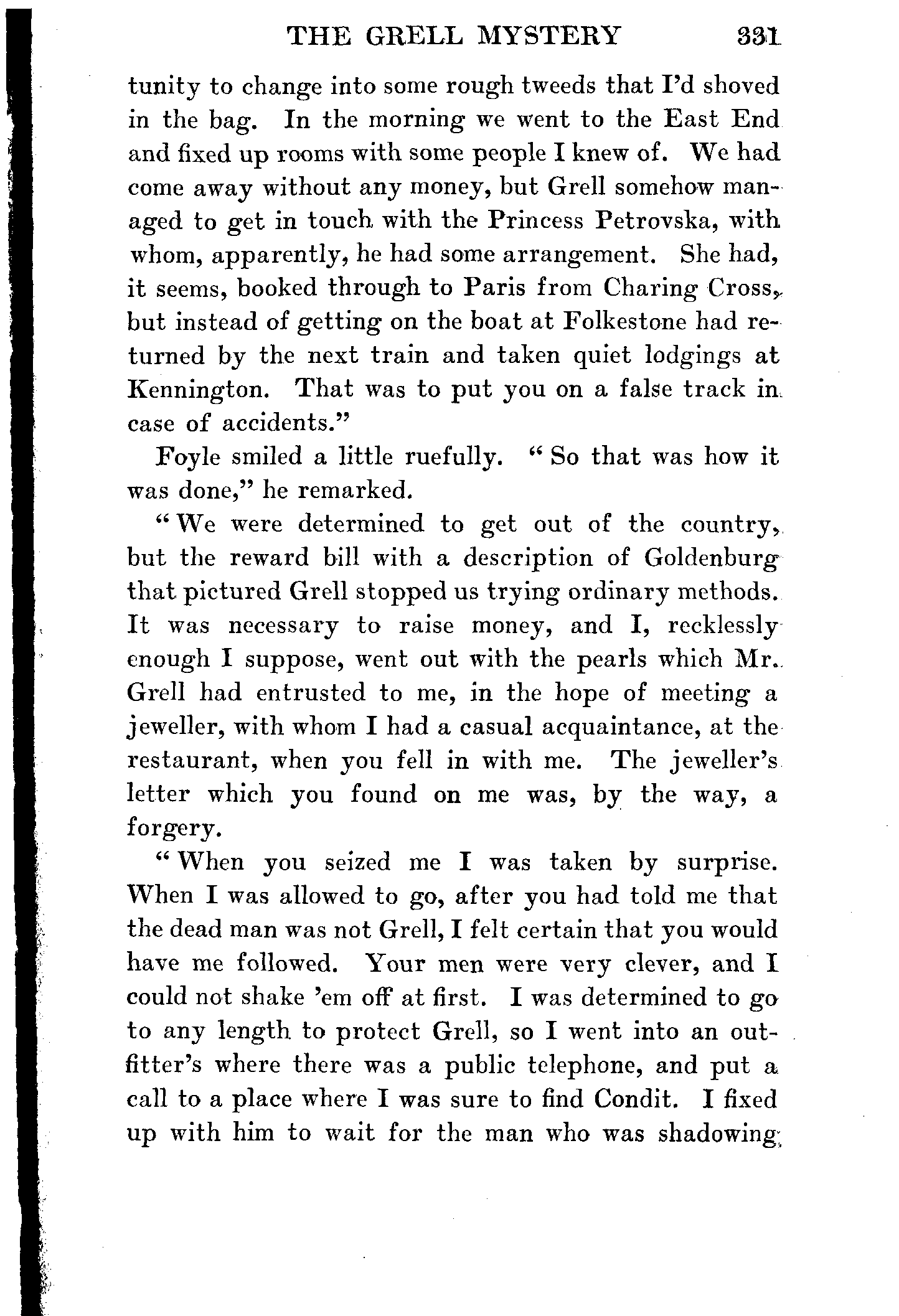 THE GRELL MYSTERY 331

tunity to change into some rough tweeds that I'd shoved in the bag. In the morning we went to the East End and fixed up rooms with some people I knew of. We had come away without any money, but Grell somehow managed to get in touch with the Princess Petrovska, with whom, apparently, he had some arrangement. She had, it seems, booked through to Paris from Charing Cross, but instead of getting on the boat at Folkestone had returned by the next train and taken quiet lodgings at Kennington. That was to put you on a false track in case of accidents."

Foyle smiled a little ruefully. "So that was how it was done," he remarked.

"We were determined to get out of the country, but the reward bill with a description of Goldenburg that pictured Grell stopped us trying ordinary methods. It was necessary to raise money, and I, recklessly enough I suppose, went out with the pearls which Mr. Grell had entrusted to me, in the hope of meeting a jeweller, with whom I had a casual acquaintance, at the restaurant, when you fell in with me. The jeweller's letter which you found on me was, by the way, a forgery.

"When you seized me I was taken by surprise. When I was allowed to go, after you had told me that the dead man was not Grell, I felt certain that you would have me followed. Your men were very clever, and I could not shake 'em off at first. I was determined to go to any length to protect Grell, so I went into an outfitter's where there was a public telephone, and put a call to a place where I was sure to find Condit. I fixed up with him to wait for the man who was shadowing